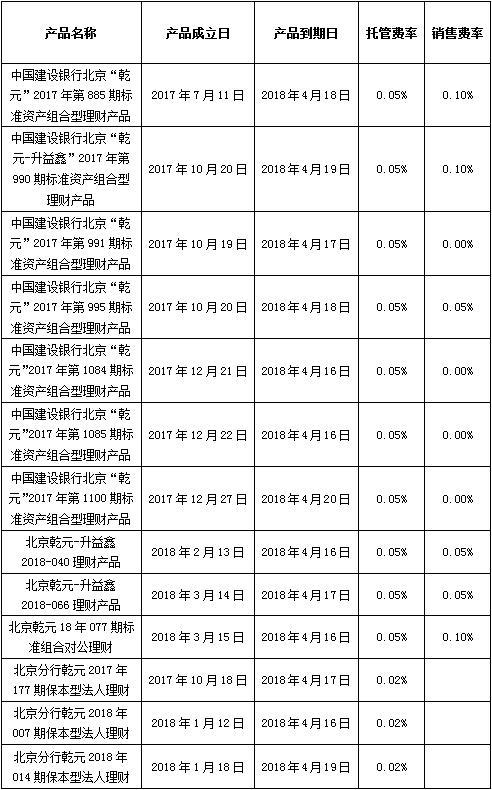 | 产品名称 | 产品成立日 | 产品到期日 | 托管费率 | 销售费率 |
|---|---|---|---|---|
| 中国建设银行北京“乾元”2017年第885期标准资产组合型理财产品 | 2017年7月11日 | 2018年4月18日 | 0.05% | 0.10% |
| 中国建设银行北京“乾元-升益鑫”2017年第990期标准资产组合型理财产品 | 2017年10月20日 | 2018年4月19日 | 0.05% | 0.10% |
| 中国建设银行北京“乾元”2017年第991期标准资产组合型理财产品 | 2017年10月19日 | 2018年4月17日 | 0.05% | 0.00% |
| 中国建设银行北京“乾元”2017年第995期标准资产组合型理财产品 | 2017年10月20日 | 2018年4月18日 | 0.05% | 0.05% |
| 中国建设银行北京“乾元”2017年第1084期标准资产组合型理财产品 | 2017年12月21日 | 2018年4月16日 | 0.05% | 0.00% |
| 中国建设银行北京“乾元”2017年第1085期标准资产组合型理财产品 | 2017年12月22日 | 2018年4月16日 | 0.05% | 0.00% |
| 中国建设银行北京“乾元”2017年第1100期标准资产组合型理财产品 | 2017年12月27日 | 2018年4月20日 | 0.05% | 0.00% |
| 北京乾元-升益鑫2018-040理财产品 | 2018年2月13日 | 2018年4月16日 | 0.05% | 0.05% |
| 北京乾元-升益鑫2018-066理财产品 | 2018年3月14日 | 2018年4月17日 | 0.05% | 0.05% |
| 北京乾元18年077期标准组合对公理财 | 2018年3月15日 | 2018年4月16日 | 0.05% | 0.10% |
| 北京分行乾元2017年177期保本型法人理财 | 2017年10月18日 | 2018年4月17日 | 0.02% | |
| 北京分行乾元2018年007期保本型法人理财 | 2018年1月12日 | 2018年4月16日 | 0.02% | |
| 北京分行乾元2018年014期保本型法人理财 | 2018年1月18日 | 2018年4月19日 | 0.02% | |